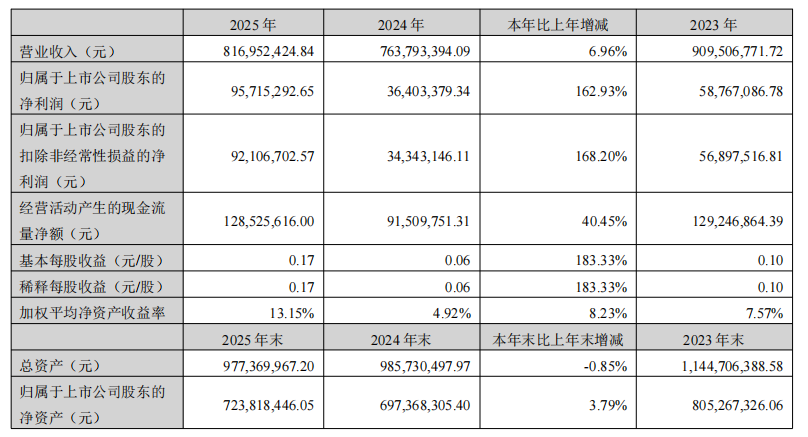 |  | 2025年 | 2024年 | 本年比上年增减 | 2023年 |
|---|---|---|---|---|
| 营业收入（元） | 816,952,424.84 | 763,793,394.09 | 6.96% | 909,506,771.72 |
| 归属于上市公司股东的净利润（元） | 95,715,292.65 | 36,403,379.34 | 162.93% | 58,767,086.78 |
| 归属于上市公司股东的扣除非经常性损益的净利润（元） | 92,106,702.57 | 34,343,146.11 | 168.20% | 56,897,516.81 |
| 经营活动产生的现金流量净额（元） | 128,525,616.00 | 91,509,751.31 | 40.45% | 129,246,864.39 |
| 基本每股收益（元/股） | 0.17 | 0.06 | 183.33% | 0.10 |
| 稀释每股收益（元/股） | 0.17 | 0.06 | 183.33% | 0.10 |
| 加权平均净资产收益率 | 13.15% | 4.92% | 8.23% | 7.57% |
|  | 2025年末 | 2024年末 | 本年末比上年末增减 | 2023年末 |
| 总资产（元） | 977,369,967.20 | 985,730,497.97 | -0.85% | 1,144,706,388.58 |
| 归属于上市公司股东的净资产（元） | 723,818,446.05 | 697,368,305.40 | 3.79% | 805,267,326.06 |